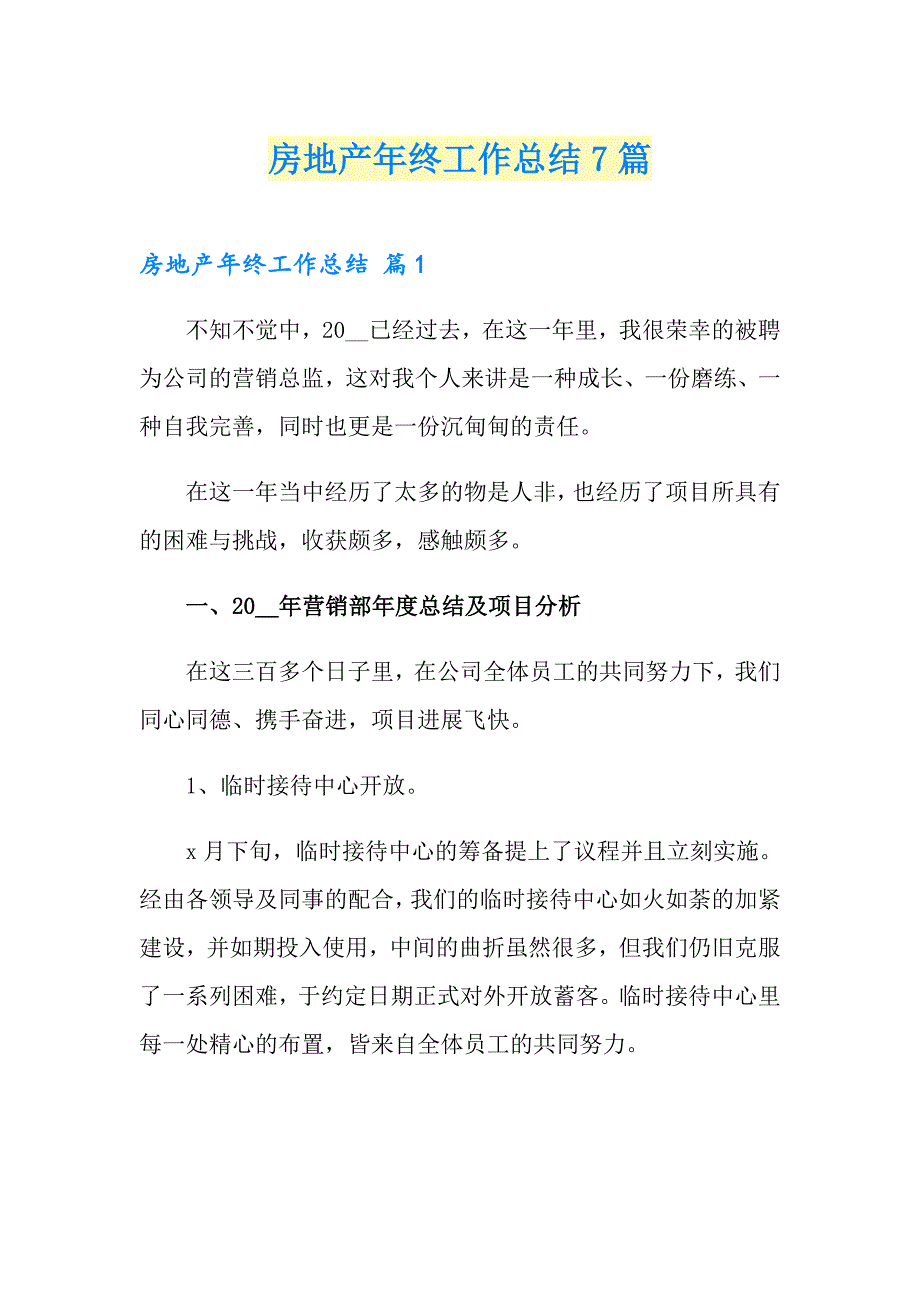 房地产年终工作总结7篇

房地产年终工作总结 篇1

不知不觉中，20__已经过去，在这一年里，我很荣幸的被聘为公司的营销总监，这对我个人来讲是一种成长、一份磨练、一种自我完善，同时也更是一份沉甸甸的责任。

在这一年当中经历了太多的物是人非，也经历了项目所具有的困难与挑战，收获颇多，感触颇多。

一、20__年营销部年度总结及项目分析

在这三百多个日子里，在公司全体员工的共同努力下，我们同心同德、携手奋进，项目进展飞快。

1、临时接待中心开放。

x月下旬，临时接待中心的筹备提上了议程并且立刻实施。经由各领导及同事的配合，我们的临时接待中心如火如荼的加紧建设，并如期投入使用，中间的曲折虽然很多，但我们仍旧克服了一系列困难，于约定日期正式对外开放蓄客。临时接待中心里每一处精心的布置，皆来自全体员工的共同努力。